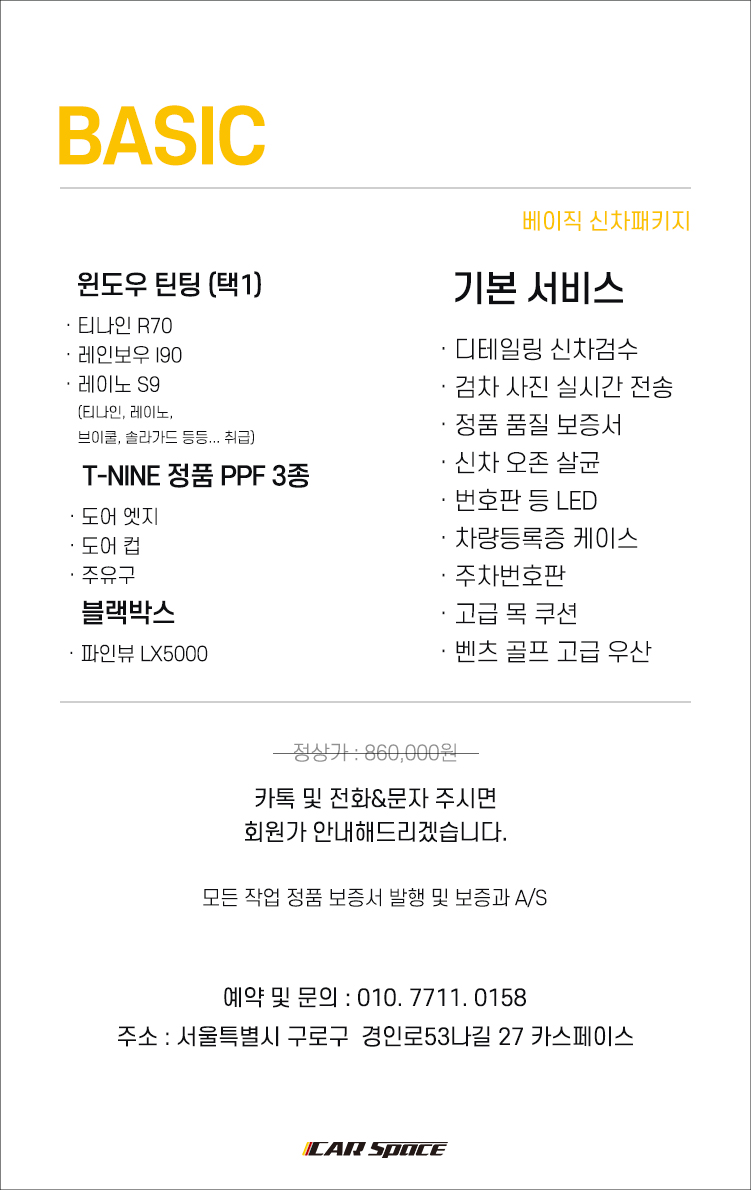 BASIC

베이직 신차패키지

윈도우 틴팅 (택1)

· 티나인 R70
· 레인보우 I90
· 레이노 S9
(티나인, 레이노,
브이쿨, 솔라가드 등등... 취급)

T-NINE 정품 PPF 3종

· 도어 엣지
· 도어 컵
· 주유구

블랙박스

· 파인뷰 LX5000

기본 서비스

· 디테일링 신차검수
· 검차 사진 실시간 전송
· 정품 품질 보증서
· 신차 오존 살균
· 번호판 등 LED
· 차량등록증 케이스
· 주차번호판
· 고급 목 쿠션
· 벤츠 골프 고급 우산

정상가 : 860,000원

카톡 및 전화&문자 주시면
회원가 안내해드리겠습니다.

모든 작업 정품 보증서 발행 및 보증과 A/S

예약 및 문의 : 010. 7711. 0158
주소 : 서울특별시 구로구 경인로53나길 27 카스페이스

CAR SPACE